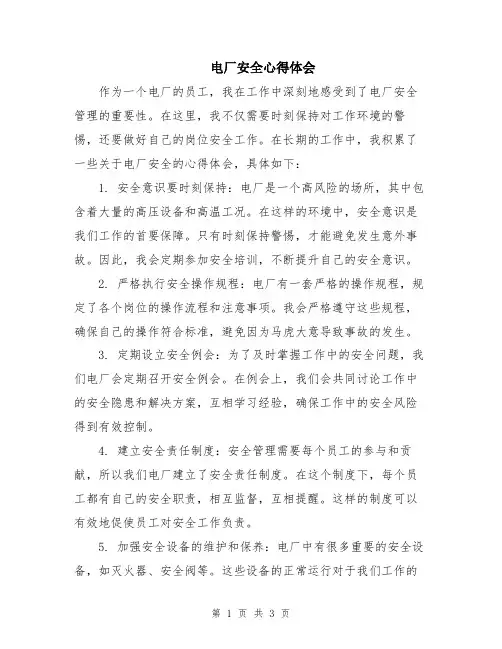 电厂安全心得体会

作为一个电厂的员工，我在工作中深刻地感受到了电厂安全管理的重要性。在这里，我不仅需要时刻保持对工作环境的警惕，还要做好自己的岗位安全工作。在长期的工作中，我积累了一些关于电厂安全的心得体会，具体如下：

1. 安全意识要时刻保持：电厂是一个高风险的场所，其中包含着大量的高压设备和高温工况。在这样的环境中，安全意识是我们工作的首要保障。只有时刻保持警惕，才能避免发生意外事故。因此，我会定期参加安全培训，不断提升自己的安全意识。

2. 严格执行安全操作规程：电厂有一套严格的操作规程，规定了各个岗位的操作流程和注意事项。我会严格遵守这些规程，确保自己的操作符合标准，避免因为马虎大意导致事故的发生。

3. 定期设立安全例会：为了及时掌握工作中的安全问题，我们电厂会定期召开安全例会。在例会上，我们会共同讨论工作中的安全隐患和解决方案，互相学习经验，确保工作中的安全风险得到有效控制。

4. 建立安全责任制度：安全管理需要每个员工的参与和贡献，所以我们电厂建立了安全责任制度。在这个制度下，每个员工都有自己的安全职责，相互监督，互相提醒。这样的制度可以有效地促使员工对安全工作负责。

5. 加强安全设备的维护和保养：电厂中有很多重要的安全设备，如灭火器、安全阀等。这些设备的正常运行对于我们工作的

第 1 页 共 3 页